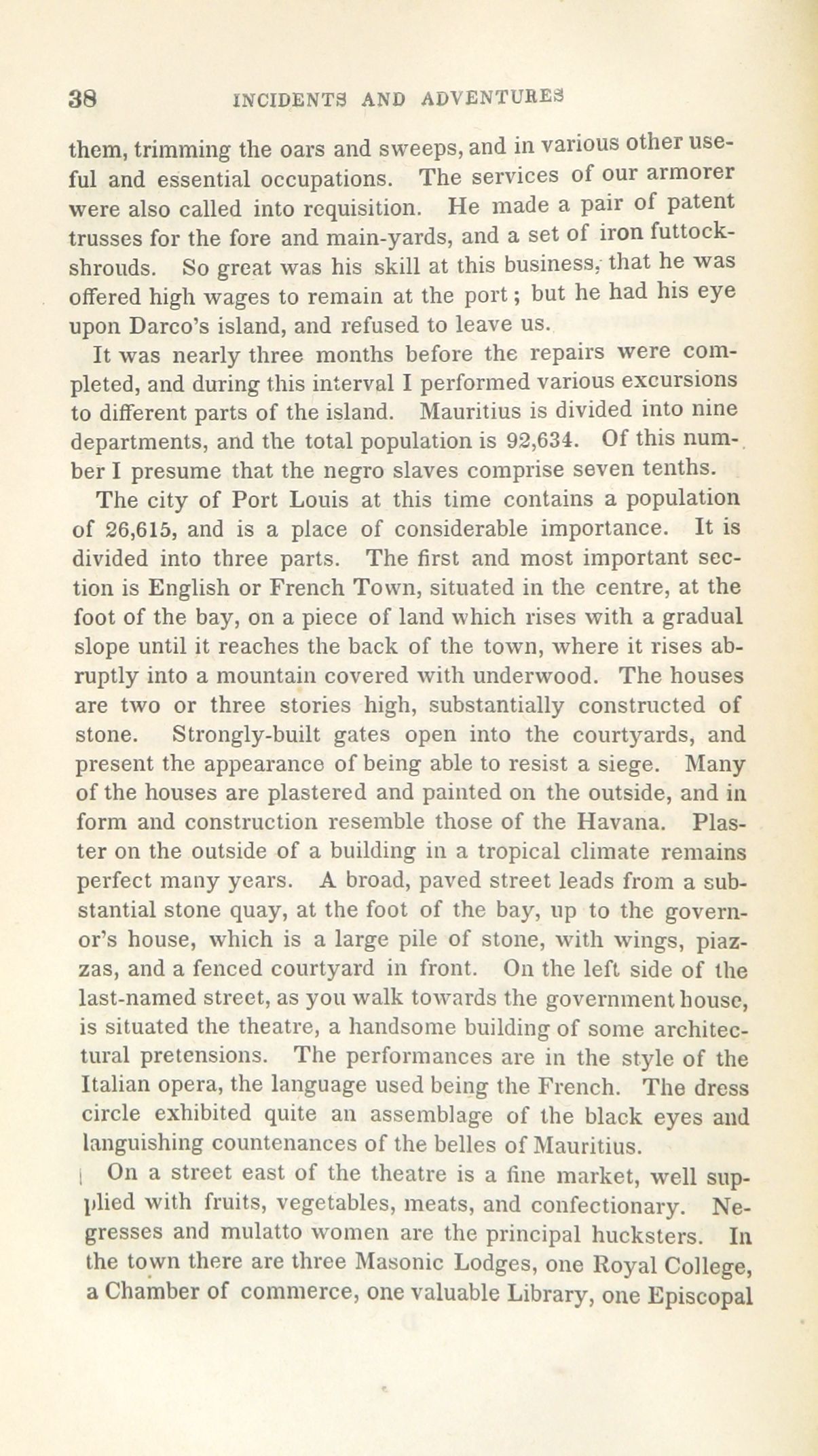 38 INCIDENTS AND ADVENTURES

them, trimming the oars and sweeps, and in various other useful and essential occupations. The services of our armorer were also called into requisition. He made a pair of patent trusses for the fore and main-yards, and a set of iron futtock-shrouds. So great was his skill at this business, that he was offered high wages to remain at the port; but he had his eye upon Darco's island, and refused to leave us.

It was nearly three months before the repairs were completed, and during this interval I performed various excursions to different parts of the island. Mauritius is divided into nine departments, and the total population is 92,634. Of this number I presume that the negro slaves comprise seven tenths.

The city of Port Louis at this time contains a population of 26,615, and is a place of considerable importance. It is divided into three parts. The first and most important section is English or French Town, situated in the centre, at the foot of the bay, on a piece of land which rises with a gradual slope until it reaches the back of the town, where it rises abruptly into a mountain covered with underwood. The houses are two or three stories high, substantially constructed of stone. Strongly-built gates open into the courtyards, and present the appearance of being able to resist a siege. Many of the houses are plastered and painted on the outside, and in form and construction resemble those of the Havana. Plaster on the outside of a building in a tropical climate remains perfect many years. A broad, paved street leads from a substantial stone quay, at the foot of the bay, up to the governor's house, which is a large pile of stone, with wings, piazzas, and a fenced courtyard in front. On the left side of the last-named street, as you walk towards the government house, is situated the theatre, a handsome building of some architectural pretensions. The performances are in the style of the Italian opera, the language used being the French. The dress circle exhibited quite an assemblage of the black eyes and languishing countenances of the belles of Mauritius.

On a street east of the theatre is a fine market, well supplied with fruits, vegetables, meats, and confectionary. Negresses and mulatto women are the principal hucksters. In the town there are three Masonic Lodges, one Royal College, a Chamber of commerce, one valuable Library, one Episcopal